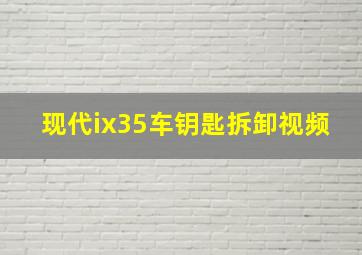 现代ix35车钥匙拆卸视频